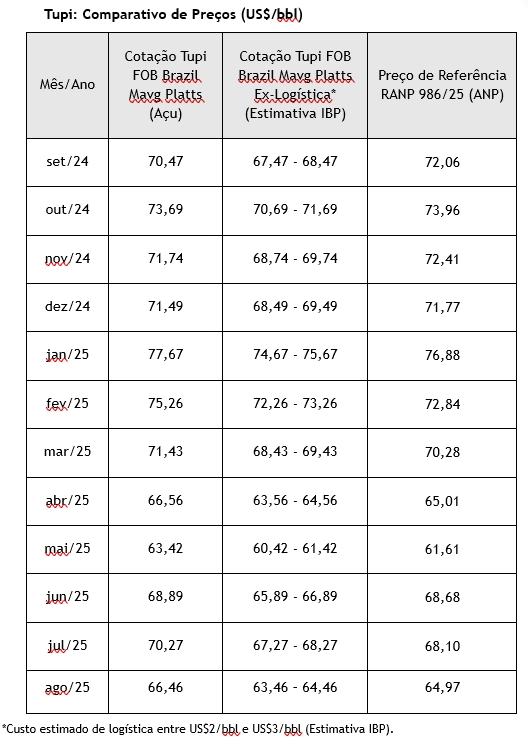 Tupi: Comparativo de Preços (US$/bbl)

| Mês/Ano | Cotação Tupi FOB Brazil Mavg Platts (Açu) | Cotação Tupi FOB Brazil Mavg Platts Ex-Logística* (Estimativa IBP) | Preço de Referência RANP 986/25 (ANP) |
|---|---|---|---|
| set/24 | 70,47 | 67,47 - 68,47 | 72,06 |
| out/24 | 73,69 | 70,69 - 71,69 | 73,96 |
| nov/24 | 71,74 | 68,74 - 69,74 | 72,41 |
| dez/24 | 71,49 | 68,49 - 69,49 | 71,77 |
| jan/25 | 77,67 | 74,67 - 75,67 | 76,88 |
| fev/25 | 75,26 | 72,26 - 73,26 | 72,84 |
| mar/25 | 71,43 | 68,43 - 69,43 | 70,28 |
| abr/25 | 66,56 | 63,56 - 64,56 | 65,01 |
| mai/25 | 63,42 | 60,42 - 61,42 | 61,61 |
| jun/25 | 68,89 | 65,89 - 66,89 | 68,68 |
| jul/25 | 70,27 | 67,27 - 68,27 | 68,10 |
| ago/25 | 66,46 | 63,46 - 64,46 | 64,97 |

*Custo estimado de logística entre US$2/bbl e US$3/bbl (Estimativa IBP).